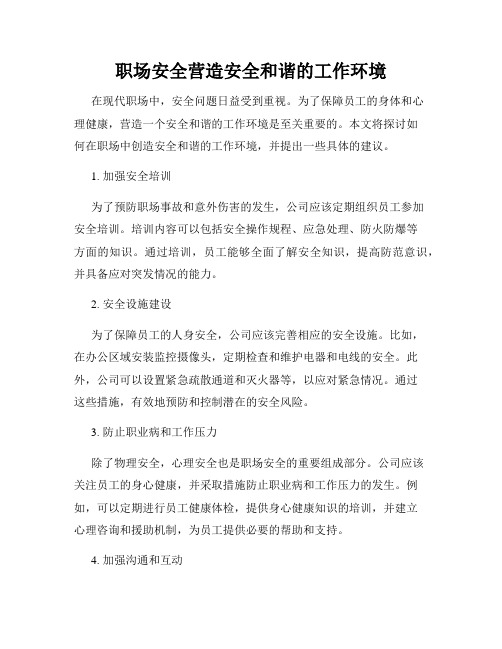 职场安全营造安全和谐的工作环境

在现代职场中，安全问题日益受到重视。为了保障员工的身体和心理健康，营造一个安全和谐的工作环境是至关重要的。本文将探讨如何在职场中创造安全和谐的工作环境，并提出一些具体的建议。

1. 加强安全培训

为了预防职场事故和意外伤害的发生，公司应该定期组织员工参加安全培训。培训内容可以包括安全操作规程、应急处理、防火防爆等方面的知识。通过培训，员工能够全面了解安全知识，提高防范意识，并具备应对突发情况的能力。

2. 安全设施建设

为了保障员工的人身安全，公司应该完善相应的安全设施。比如，在办公区域安装监控摄像头，定期检查和维护电器和电线的安全。此外，公司可以设置紧急疏散通道和灭火器等，以应对紧急情况。通过这些措施，有效地预防和控制潜在的安全风险。

3. 防止职业病和工作压力

除了物理安全，心理安全也是职场安全的重要组成部分。公司应该关注员工的身心健康，并采取措施防止职业病和工作压力的发生。例如，可以定期进行员工健康体检，提供身心健康知识的培训，并建立心理咨询和援助机制，为员工提供必要的帮助和支持。

4. 加强沟通和互动